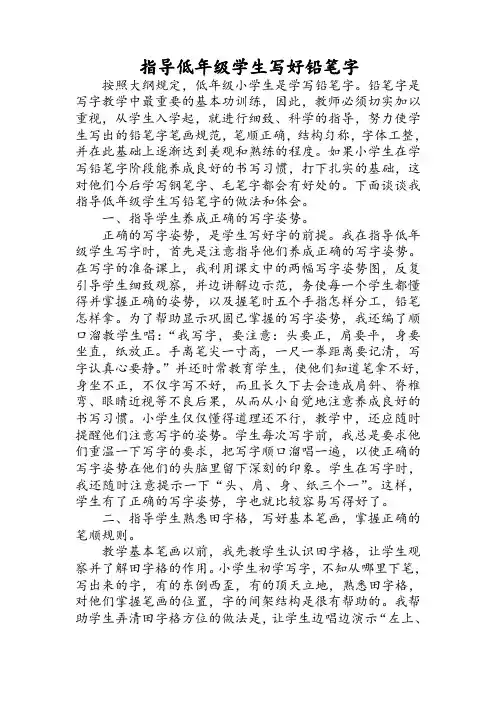 指导低年级学生写好铅笔字

按照大纲规定，低年级小学生是学写铅笔字。铅笔字是写字教学中最重要的基本功训练，因此，教师必须切实加以重视，从学生入学起，就进行细致、科学的指导，努力使学生写出的铅笔字笔画规范，笔顺正确，结构匀称，字体工整，并在此基础上逐渐达到美观和熟练的程度。如果小学生在学写铅笔字阶段能养成良好的书写习惯，打下扎实的基础，这对他们今后学写钢笔字、毛笔字都会有好处的。下面谈谈我指导低年级学生写铅笔字的做法和体会。

一、指导学生养成正确的写字姿势。

正确的写字姿势，是学生写好字的前提。我在指导低年级学生写字时，首先是注意指导他们养成正确的写字姿势。在写字的准备课上，我利用课文中的两幅写字姿势图，反复引导学生细致观察，并边讲解边示范，务使每一个学生都懂得并掌握正确的姿势，以及握笔时五个手指怎样分工，铅笔怎样拿。为了帮助显示巩固已掌握的写字姿势，我还编了顺口溜教学生唱：“我写字，要注意：头要正，肩要平，身要坐直，纸放正。手离笔尖一寸高，一尺一拳距离要记清，写字认真心要静。”并还时常教育学生，使他们知道笔拿不好，身坐不正，不仅字写不好，而且长久下去会造成肩斜、脊椎弯、眼睛近视等不良后果，从而从小自觉地注意养成良好的书写习惯。小学生仅仅懂得道理还不行，教学中，还应随时提醒他们注意写字的姿势。学生每次写字前，我总是要求他们重温一下写字的要求，把写字顺口溜唱一遍，以使正确的写字姿势在他们的头脑里留下深刻的印象。学生在写字时，我还随时注意提示一下“头、肩、身、纸三个一”。这样，学生有了正确的写字姿势，字也就比较容易写得好了。

二、指导学生熟悉田字格，写好基本笔画，掌握正确的笔顺规则。

教学基本笔画以前，我先教学生认识田字格，让学生观察并了解田字格的作用。小学生初学写字，不知从哪里下笔，写出来的字，有的东倒西歪，有的顶天立地，熟悉田字格，对他们掌握笔画的位置，字的间架结构是很有帮助的。我帮助学生弄清田字格方位的做法是，让学生边唱边演示“左上、